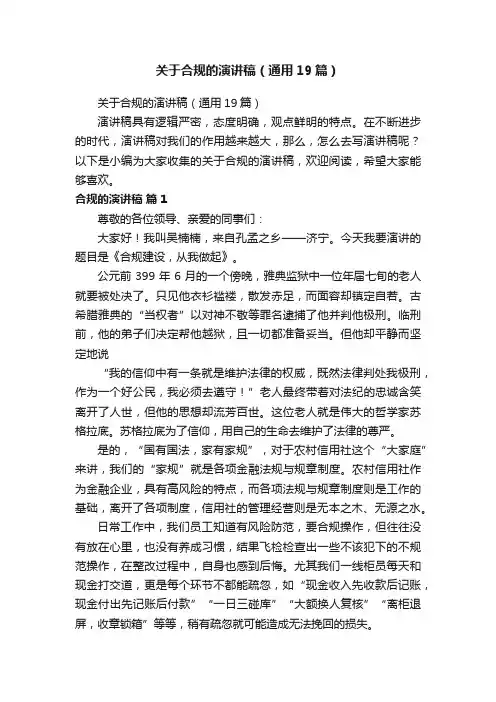 关于合规的演讲稿（通用19篇）

关于合规的演讲稿（通用19篇）

演讲稿具有逻辑严密，态度明确，观点鲜明的特点。在不断进步的时代，演讲稿对我们的作用越来越大，那么，怎么去写演讲稿呢？以下是小编为大家收集的关于合规的演讲稿，欢迎阅读，希望大家能够喜欢。

合规的演讲稿 篇1

尊敬的各位领导、亲爱的同事们：

大家好！我叫吴楠楠，来自孔孟之乡——济宁。今天我要演讲的题目是《合规建设，从我做起》。

公元前399年6月的一个傍晚，雅典监狱中一位年届七旬的老人就要被处决了。只见他衣衫褴褛，散发赤足，而面容却镇定自若。古希腊雅典的“当权者”以对神不敬等罪名逮捕了他并判他极刑。临刑前，他的弟子们决定帮他越狱，且一切都准备妥当。但他却平静而坚定地说

“我的信仰中有一条就是维护法律的权威，既然法律判处我极刑，作为一个好公民，我必须去遵守！”老人最终带着对法纪的忠诚含笑离开了人世，但他的思想却流芳百世。这位老人就是伟大的哲学家苏格拉底。苏格拉底为了信仰，用自己的生命去维护了法律的尊严。

是的，“国有国法，家有家规”，对于农村信用社这个“大家庭”来讲，我们的“家规”就是各项金融法规与规章制度。农村信用社作为金融企业，具有高风险的特点，而各项法规与规章制度则是工作的基础，离开了各项制度，信用社的管理经营则是无本之木、无源之水。

日常工作中，我们员工知道有风险防范，要合规操作，但往往没有放在心里，也没有养成习惯，结果飞检检查出一些不该犯下的不规范操作，在整改过程中，自身也感到后悔。尤其我们一线柜员每天和现金打交道，更是每个环节不都能疏忽，如“现金收入先收款后记账，现金付出先记账后付款”“一日三碰库”“大额换人复核”“离柜退屏，收章锁箱”等等，稍有疏忽就可能造成无法挽回的损失。